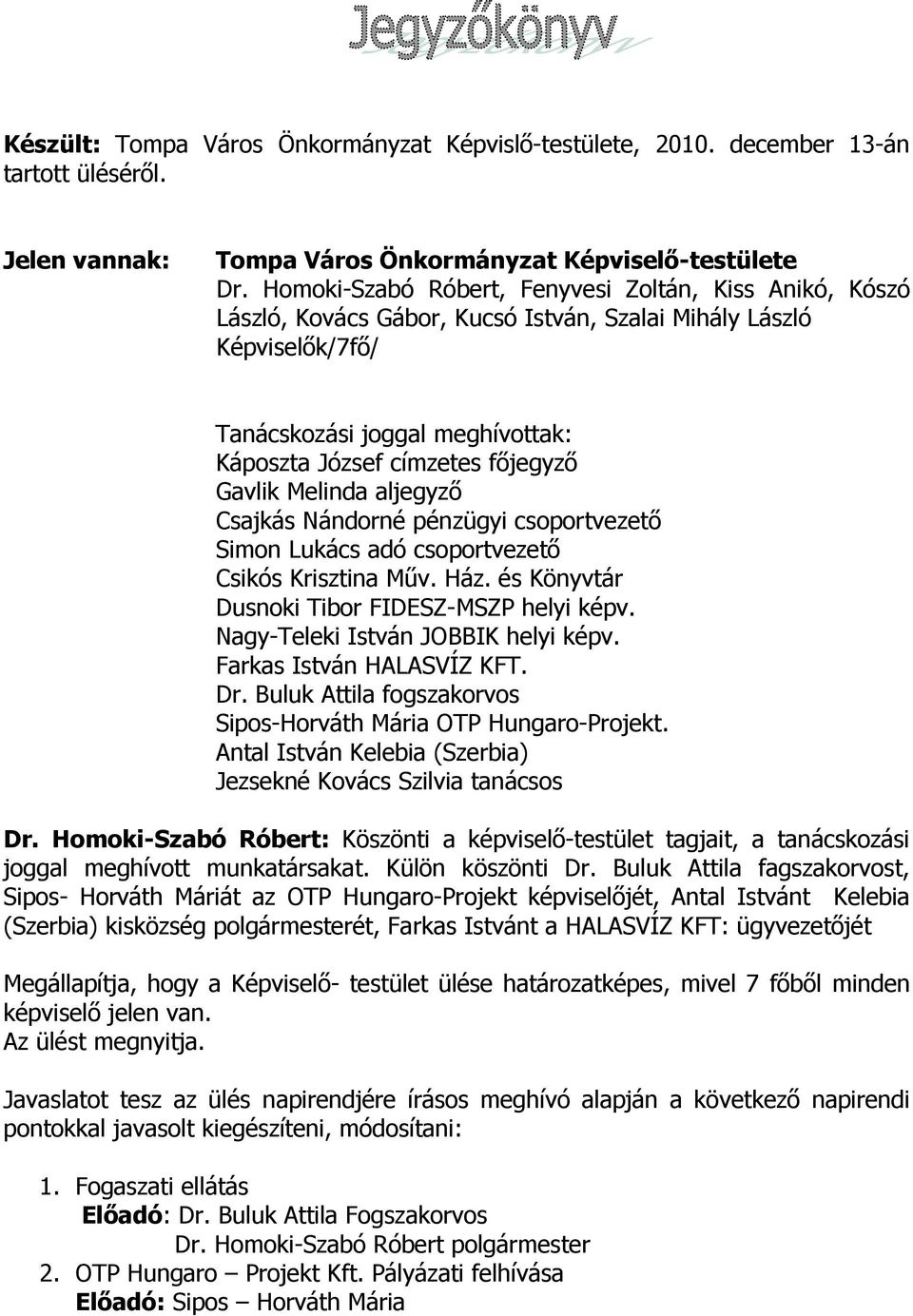 Jegyzőkönyv

Készült: Tompa Város Önkormányzat Képvislő-testülete, 2010. december 13-án tartott üléséről.

Jelen vannak: Tompa Város Önkormányzat Képviselő-testülete
Dr. Homoki-Szabó Róbert, Fenyvesi Zoltán, Kiss Anikó, Kószó László, Kovács Gábor, Kucsó István, Szalai Mihály László
Képviselők/7fő/

Tanácskozási joggal meghívottak:
Káposzta József címzetes főjegyző
Gavlik Melinda aljegyző
Csajkás Nándorné pénzügyi csoportvezető
Simon Lukács adó csoportvezető
Csikós Krisztina Műv. Ház. és Könyvtár
Dusnoki Tibor FIDESZ-MSZP helyi képv.
Nagy-Teleki István JOBBIK helyi képv.
Farkas István HALASVÍZ KFT.
Dr. Buluk Attila fogszakorvos
Sipos-Horváth Mária OTP Hungaro-Projekt.
Antal István Kelebia (Szerbia)
Jezsekné Kovács Szilvia tanácsos

Dr. Homoki-Szabó Róbert: Köszönti a képviselő-testület tagjait, a tanácskozási joggal meghívott munkatársakat. Külön köszönti Dr. Buluk Attila fagszakorvost, Sipos- Horváth Máriát az OTP Hungaro-Projekt képviselőjét, Antal Istvánt Kelebia (Szerbia) kisközség polgármesterét, Farkas Istvánt a HALASVÍZ KFT: ügyvezetőjét

Megállapítja, hogy a Képviselő- testület ülése határozatképes, mivel 7 főből minden képviselő jelen van.
Az ülést megnyitja.

Javaslatot tesz az ülés napirendjére írásos meghívó alapján a következő napirendi pontokkal javasolt kiegészíteni, módosítani:

1. Fogaszati ellátás
Előadó: Dr. Buluk Attila Fogszakorvos
Dr. Homoki-Szabó Róbert polgármester
2. OTP Hungaro – Projekt Kft. Pályázati felhívása
Előadó: Sipos – Horváth Mária